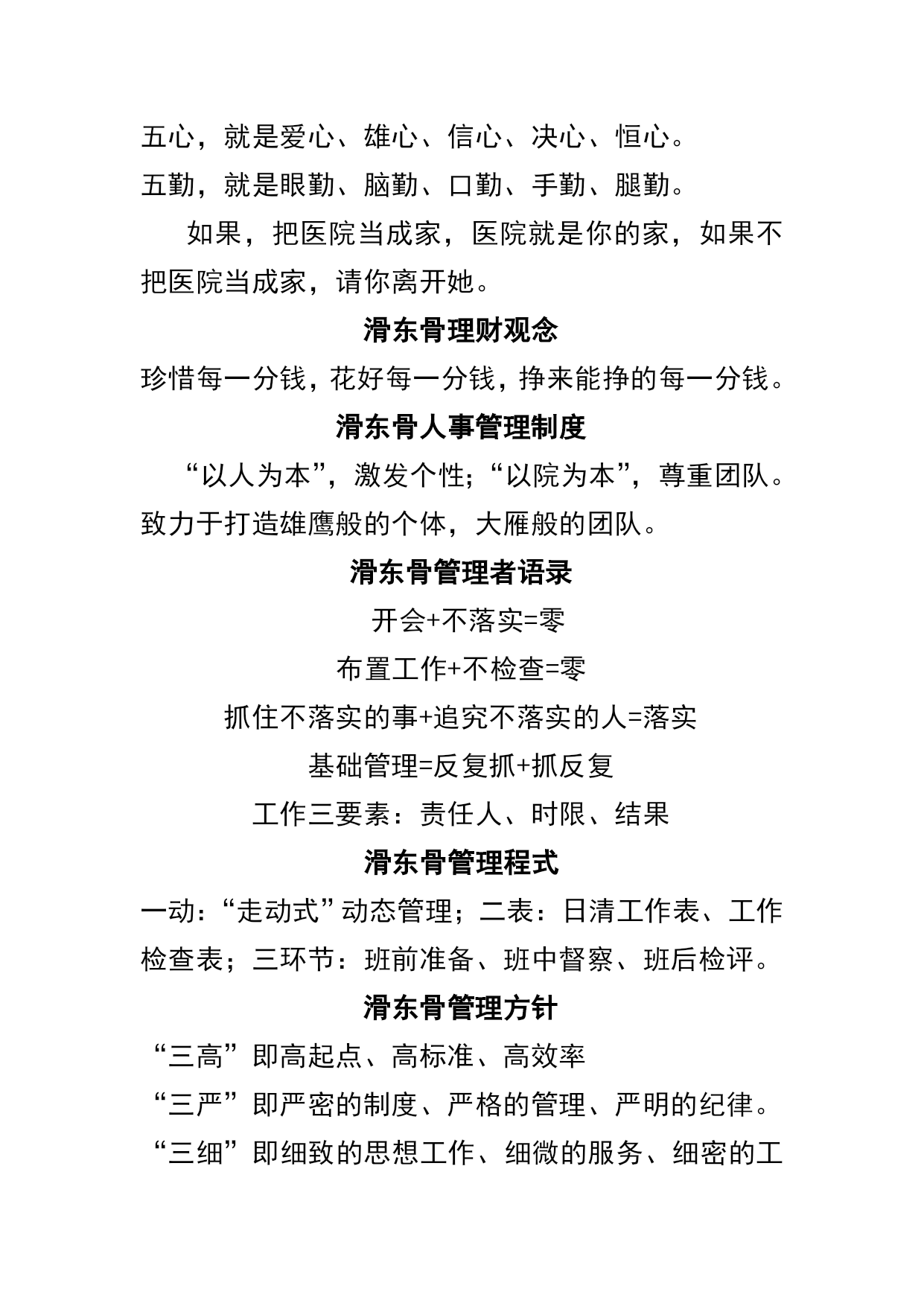 五心，就是爱心、雄心、信心、决心、恒心。
五勤，就是眼勤、脑勤、口勤、手勤、腿勤。

如果，把医院当成家，医院就是你的家，如果不把医院当成家，请你离开她。

滑东骨理财观念

珍惜每一分钱，花好每一分钱，挣来能挣的每一分钱。

滑东骨人事管理制度

“以人为本”，激发个性；“以院为本”，尊重团队。致力于打造雄鹰般的个体，大雁般的团队。

滑东骨管理者语录

开会+不落实=零

布置工作+不检查=零

抓住不落实的事+追究不落实的人=落实

基础管理=反复抓+抓反复

工作三要素：责任人、时限、结果

滑东骨管理程式

一动：“走动式”动态管理；二表：日清工作表、工作检查表；三环节：班前准备、班中督察、班后检评。

滑东骨管理方针

“三高”即高起点、高标准、高效率
“三严”即严密的制度、严格的管理、严明的纪律。
“三细”即细致的思想工作、细微的服务、细密的工